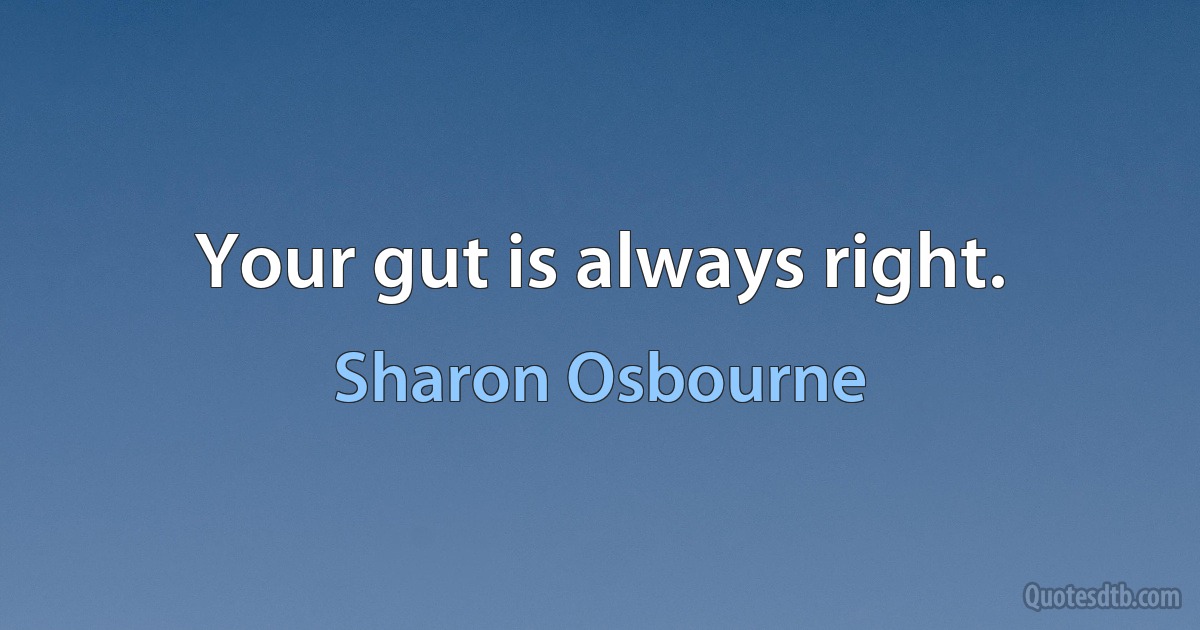 Your gut is always right.

Sharon Osbourne

Quotesdtb.com